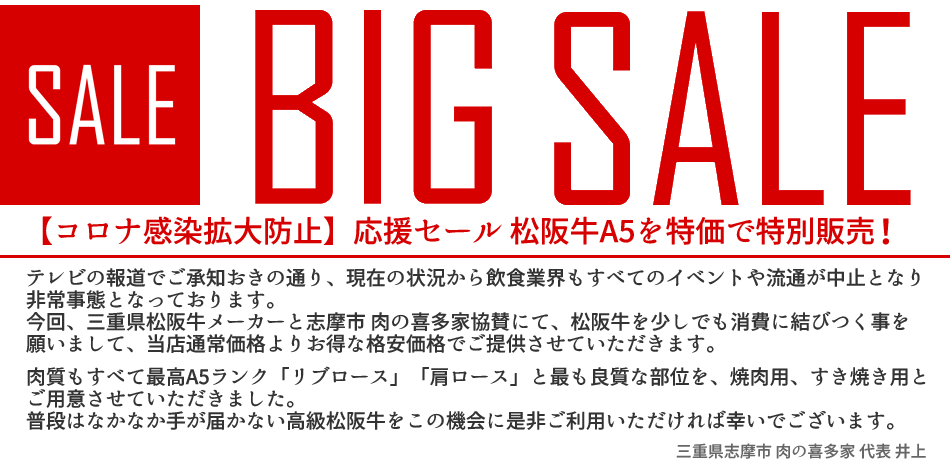 SALE

BIG SALE

【コロナ感染拡大防止】応援セール 松阪牛A5を特価で特別販売！

テレビの報道でご承知おきの通り、現在の状況から飲食業界もすべてのイベントや流通が中止となり非常事態となっております。
今回、三重県松阪牛メーカーと志摩市 肉の喜多家協賛にて、松阪牛を少しでも消費に結びつく事を願いまして、当店通常価格よりお得な格安価格でご提供させていただきます。

肉質もすべて最高A5ランク「リブロース」「肩ロース」と最も良質な部位を、焼肉用、すき焼き用とご用意させていただきました。
普段はなかなか手が届かない高級松阪牛をこの機会に是非ご利用いただければ幸いでございます。

三重県志摩市 肉の喜多家 代表 井上